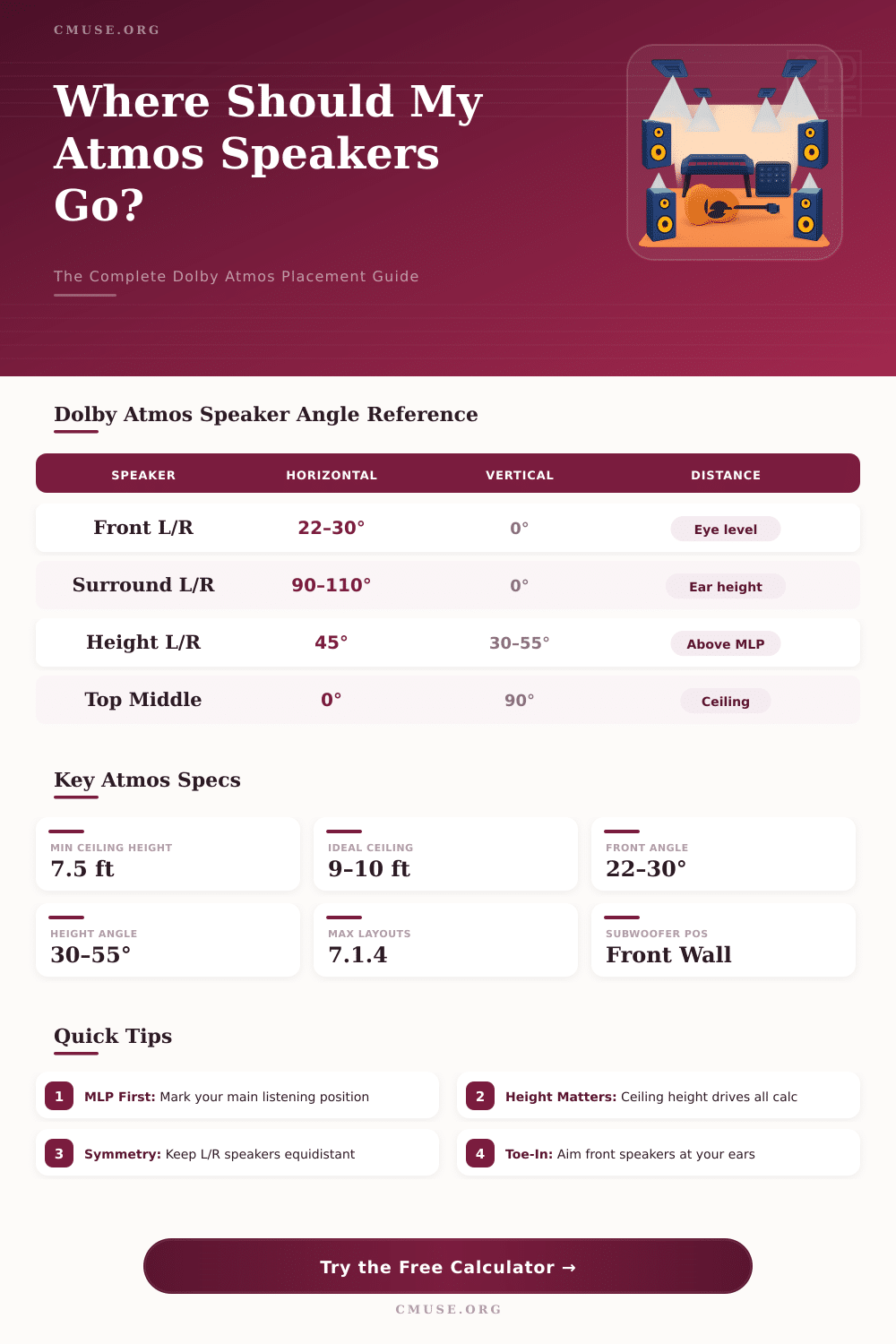 CMUSE.ORG

Where Should My Atmos Speakers Go?

The Complete Dolby Atmos Placement Guide

Dolby Atmos Speaker Angle Reference

| SPEAKER | HORIZONTAL | VERTICAL | DISTANCE |
|---|---|---|---|
| Front L/R | 22–30° | 0° | Eye level |
| Surround L/R | 90–110° | 0° | Ear height |
| Height L/R | 45° | 30–55° | Above MLP |
| Top Middle | 0° | 90° | Ceiling |

Key Atmos Specs

MIN CEILING HEIGHT
7.5 ft

IDEAL CEILING
9–10 ft

FRONT ANGLE
22–30°

HEIGHT ANGLE
30–55°

MAX LAYOUTS
7.1.4

SUBWOOFER POS
Front Wall

Quick Tips

1 MLP First: Mark your main listening position

2 Height Matters: Ceiling height drives all calc

3 Symmetry: Keep L/R speakers equidistant

4 Toe-In: Aim front speakers at your ears

Try the Free Calculator →

CMUSE.ORG